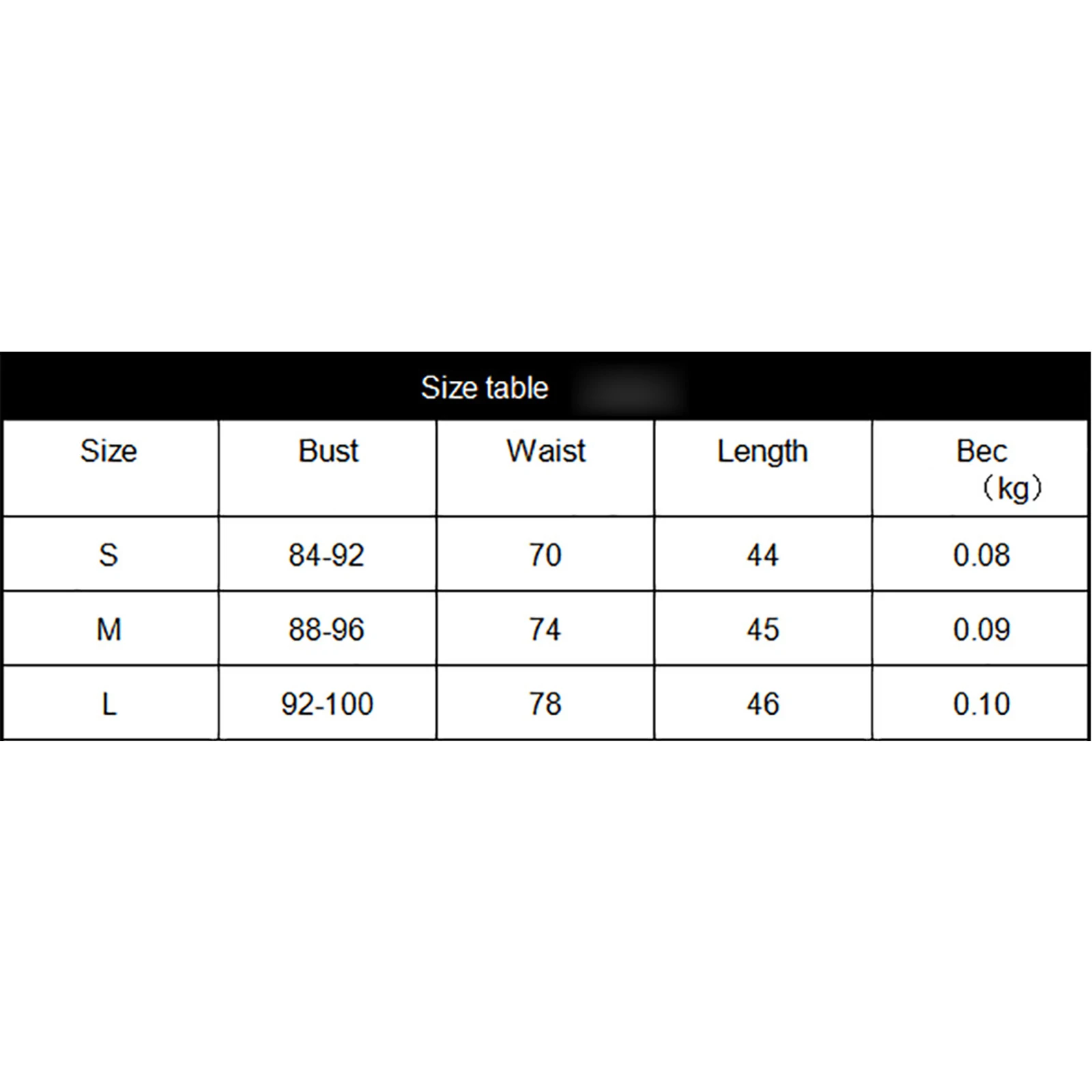 Size table

| Size | Bust | Waist | Length | Bec （kg） |
|---|---|---|---|---|
| S | 84-92 | 70 | 44 | 0.08 |
| M | 88-96 | 74 | 45 | 0.09 |
| L | 92-100 | 78 | 46 | 0.10 |